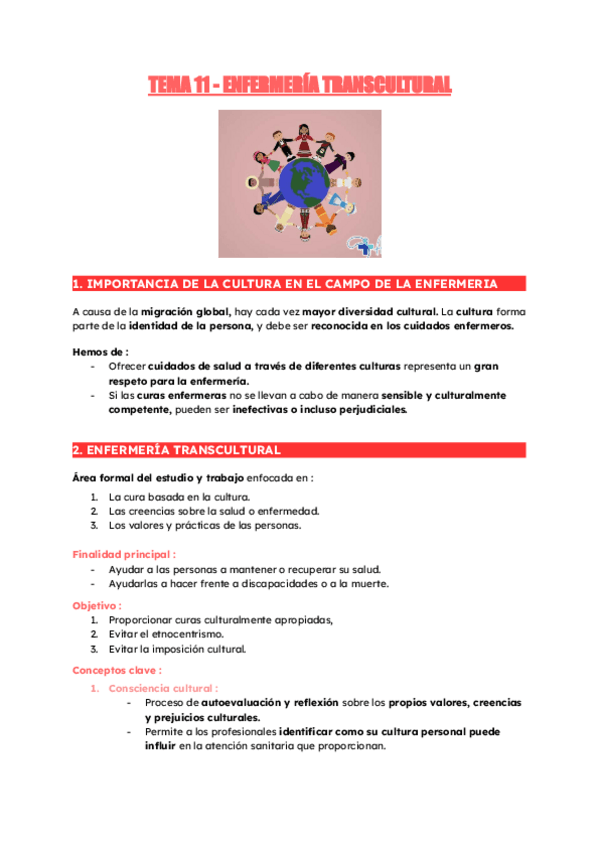 TEMA 11 - ENFERMERÍA TRANSCULTURAL

1. IMPORTANCIA DE LA CULTURA EN EL CAMPO DE LA ENFERMERIA

A causa de la migración global, hay cada vez mayor diversidad cultural. La cultura forma parte de la identidad de la persona, y debe ser reconocida en los cuidados enfermeros.

Hemos de :
- Ofrecer cuidados de salud a través de diferentes culturas representa un gran respeto para la enfermería.
- Si las curas enfermeras no se llevan a cabo de manera sensible y culturalmente competente, pueden ser inefectivas o incluso perjudiciales.

2. ENFERMERÍA TRANSCULTURAL

Área formal del estudio y trabajo enfocada en :
1. La cura basada en la cultura.
2. Las creencias sobre la salud o enfermedad.
3. Los valores y prácticas de las personas.

Finalidad principal :
- Ayudar a las personas a mantener o recuperar su salud.
- Ayudarlas a hacer frente a discapacidades o a la muerte.

Objetivo :
1. Proporcionar curas culturalmente apropiadas,
2. Evitar el etnocentrismo.
3. Evitar la imposición cultural.

Conceptos clave :
1. Consciencia cultural :
- Proceso de autoevaluación y reflexión sobre los propios valores, creencias y prejuicios culturales.
- Permite a los profesionales identificar como su cultura personal puede influir en la atención sanitaria que proporcionan.